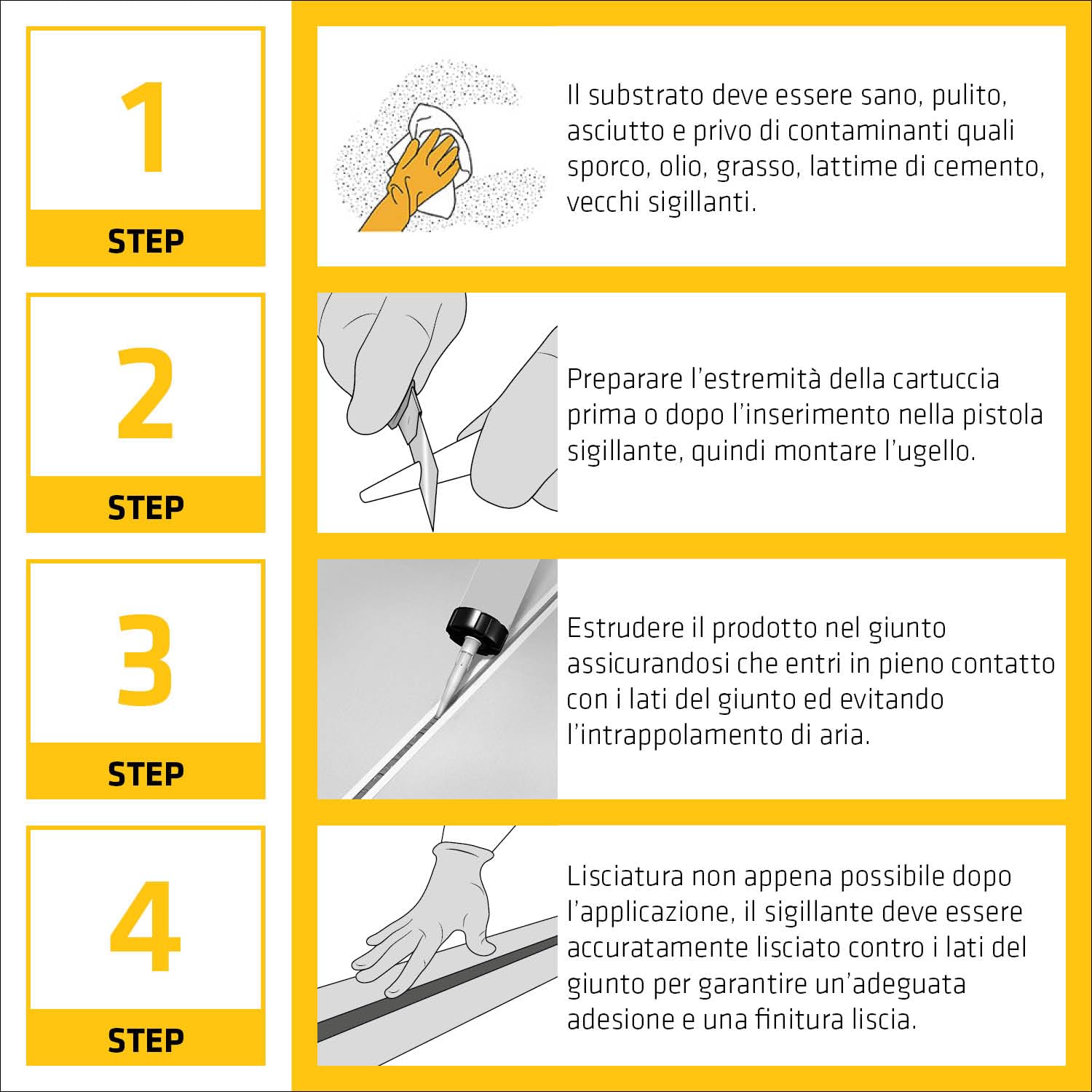 1

STEP

Il substrato deve essere sano, pulito, asciutto e privo di contaminanti quali sporco, olio, grasso, lattime di cemento, vecchi sigillanti.

2

STEP

Preparare l'estremità della cartuccia prima o dopo l'inserimento nella pistola sigillante, quindi montare l'ugello.

3

STEP

Estrudere il prodotto nel giunto assicurandosi che entri in pieno contatto con i lati del giunto ed evitando l'intrappolamento di aria.

4

STEP

Lisciatura non appena possibile dopo l'applicazione, il sigillante deve essere accuratamente lisciato contro i lati del giunto per garantire un'adeguata adesione e una finitura liscia.